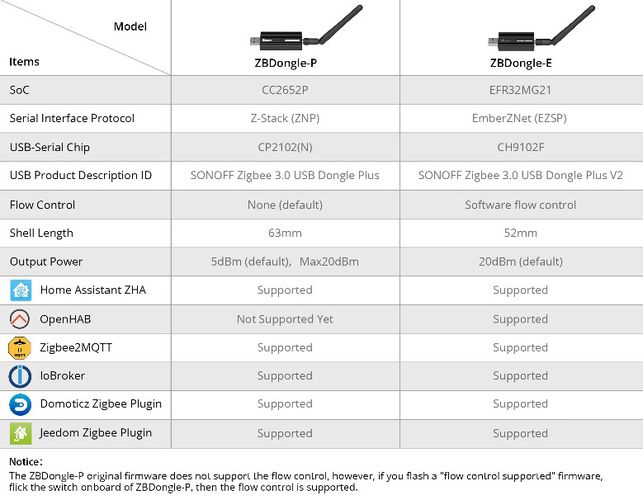 | Model / Items | ZBDongle-P | ZBDongle-E |
|---|---|---|
| SoC | CC2652P | EFR32MG21 |
| Serial Interface Protocol | Z-Stack (ZNP) | EmberZNet (EZSP) |
| USB-Serial Chip | CP2102(N) | CH9102F |
| USB Product Description ID | SONOFF Zigbee 3.0 USB Dongle Plus | SONOFF Zigbee 3.0 USB Dongle Plus V2 |
| Flow Control | None (default) | Software flow control |
| Shell Length | 63mm | 52mm |
| Output Power | 5dBm (default), Max20dBm | 20dBm (default) |
| Home Assistant ZHA | Supported | Supported |
| OpenHAB | Not Supported Yet | Supported |
| Zigbee2MQTT | Supported | Supported |
| IoBroker | Supported | Supported |
| Domoticz Zigbee Plugin | Supported | Supported |
| Jeedom Zigbee Plugin | Supported | Supported |

Notice:
The ZBDongle-P original firmware does not support the flow control, however, if you flash a "flow control supported" firmware, flick the switch onboard of ZBDongle-P, then the flow control is supported.